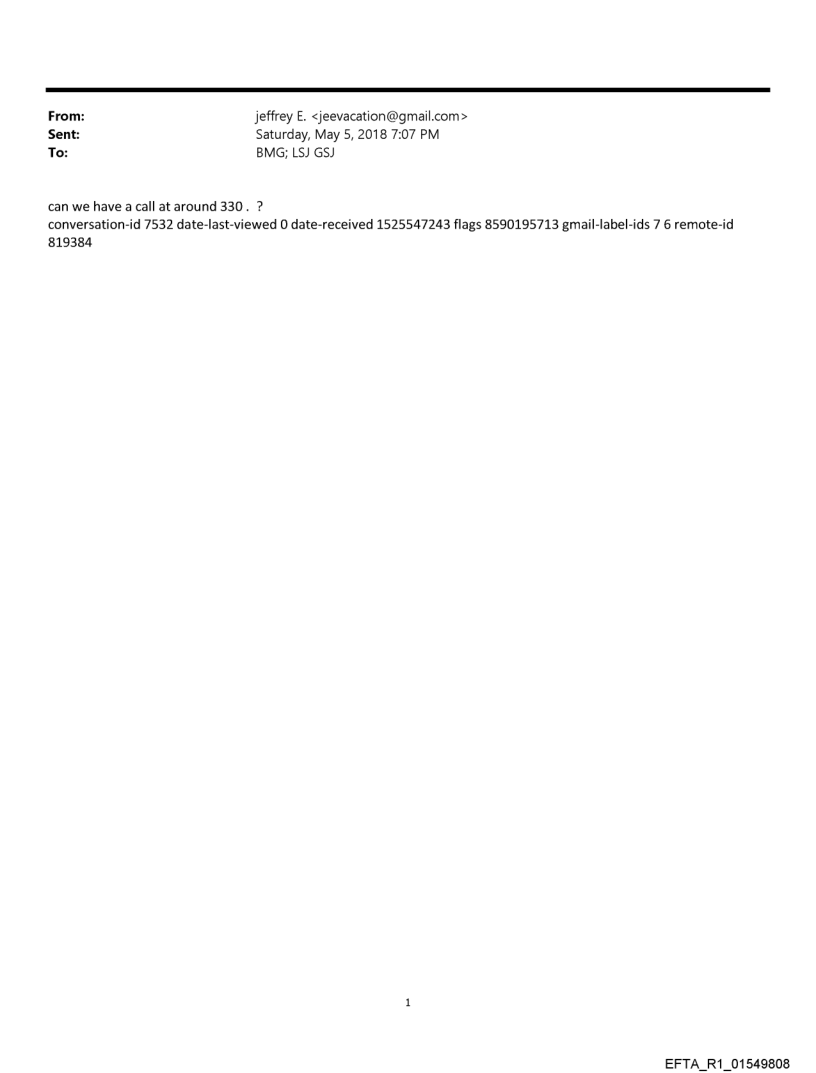 From: jeffrey E. <jeevacation@gmail.com>
Sent: Saturday, May 5, 2018 7:07 PM
To: BMG; LSJ GSJ

can we have a call at around 330 . ?
conversation-id 7532 date-last-viewed 0 date-received 1525547243 flags 8590195713 gmail-label-ids 7 6 remote-id 819384

1

EFTA_R1_01549808